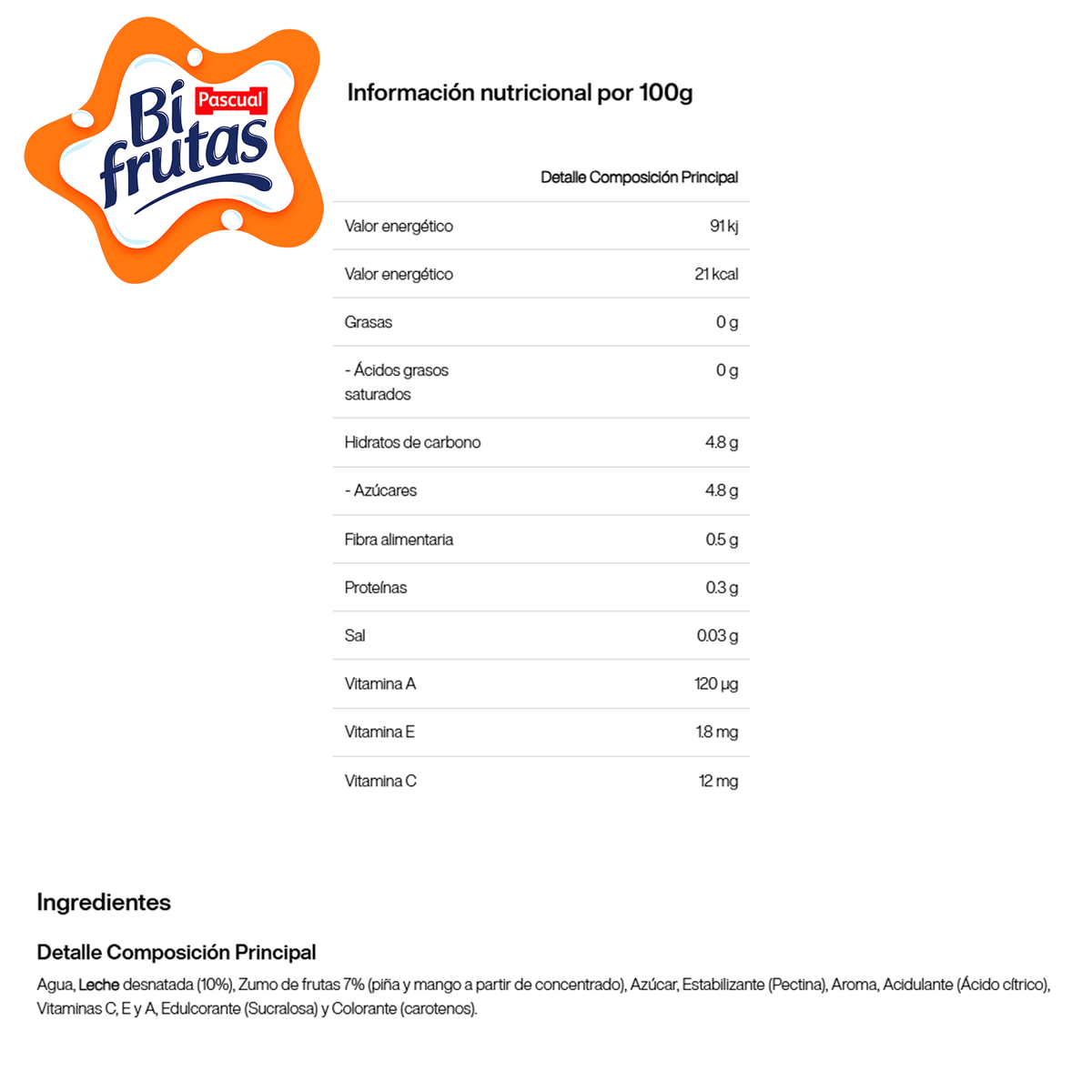 Pascual
Bi
frutas

Información nutricional por 100g

|  | Detalle Composición Principal |
|---|---|
| Valor energético | 91 kj |
| Valor energético | 21 kcal |
| Grasas | 0 g |
| - Ácidos grasos saturados | 0 g |
| Hidratos de carbono | 4.8 g |
| - Azúcares | 4.8 g |
| Fibra alimentaria | 0.5 g |
| Proteínas | 0.3 g |
| Sal | 0.03 g |
| Vitamina A | 120 µg |
| Vitamina E | 1.8 mg |
| Vitamina C | 12 mg |

Ingredientes

Detalle Composición Principal

Agua, Leche desnatada (10%), Zumo de frutas 7% (piña y mango a partir de concentrado), Azúcar, Estabilizante (Pectina), Aroma, Acidulante (Ácido cítrico), Vitaminas C, E y A, Edulcorante (Sucralosa) y Colorante (carotenos).